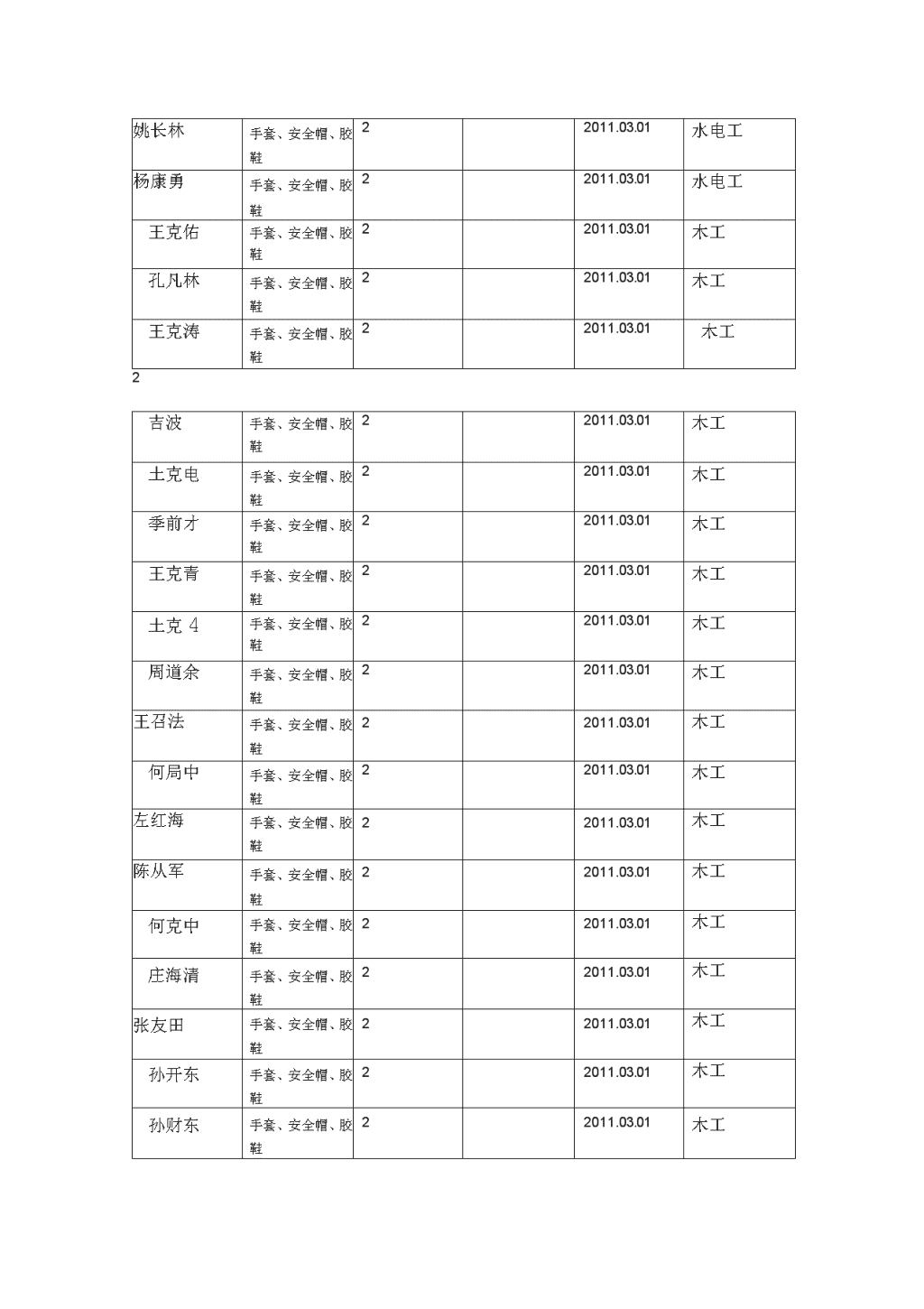 | 姚长林 | 手套、安全帽、胶鞋 | 2 | | 2011.03.01 | 水电工 |
|---|---|---|---|---|---|
| 杨康勇 | 手套、安全帽、胶鞋 | 2 | | 2011.03.01 | 水电工 |
| 王克佑 | 手套、安全帽、胶鞋 | 2 | | 2011.03.01 | 木工 |
| 孔凡林 | 手套、安全帽、胶鞋 | 2 | | 2011.03.01 | 木工 |
| 王克涛 | 手套、安全帽、胶鞋 | 2 | | 2011.03.01 | 木工 |

2

| 吉波 | 手套、安全帽、胶鞋 | 2 | | 2011.03.01 | 木工 |
|---|---|---|---|---|---|
| 土克电 | 手套、安全帽、胶鞋 | 2 | | 2011.03.01 | 木工 |
| 季前才 | 手套、安全帽、胶鞋 | 2 | | 2011.03.01 | 木工 |
| 王克青 | 手套、安全帽、胶鞋 | 2 | | 2011.03.01 | 木工 |
| 土克 4 | 手套、安全帽、胶鞋 | 2 | | 2011.03.01 | 木工 |
| 周道余 | 手套、安全帽、胶鞋 | 2 | | 2011.03.01 | 木工 |
| 王召法 | 手套、安全帽、胶鞋 | 2 | | 2011.03.01 | 木工 |
| 何局中 | 手套、安全帽、胶鞋 | 2 | | 2011.03.01 | 木工 |
| 左红海 | 手套、安全帽、胶鞋 | 2 | | 2011.03.01 | 木工 |
| 陈从军 | 手套、安全帽、胶鞋 | 2 | | 2011.03.01 | 木工 |
| 何克中 | 手套、安全帽、胶鞋 | 2 | | 2011.03.01 | 木工 |
| 庄海清 | 手套、安全帽、胶鞋 | 2 | | 2011.03.01 | 木工 |
| 张友田 | 手套、安全帽、胶鞋 | 2 | | 2011.03.01 | 木工 |
| 孙开东 | 手套、安全帽、胶鞋 | 2 | | 2011.03.01 | 木工 |
| 孙财东 | 手套、安全帽、胶鞋 | 2 | | 2011.03.01 | 木工 |